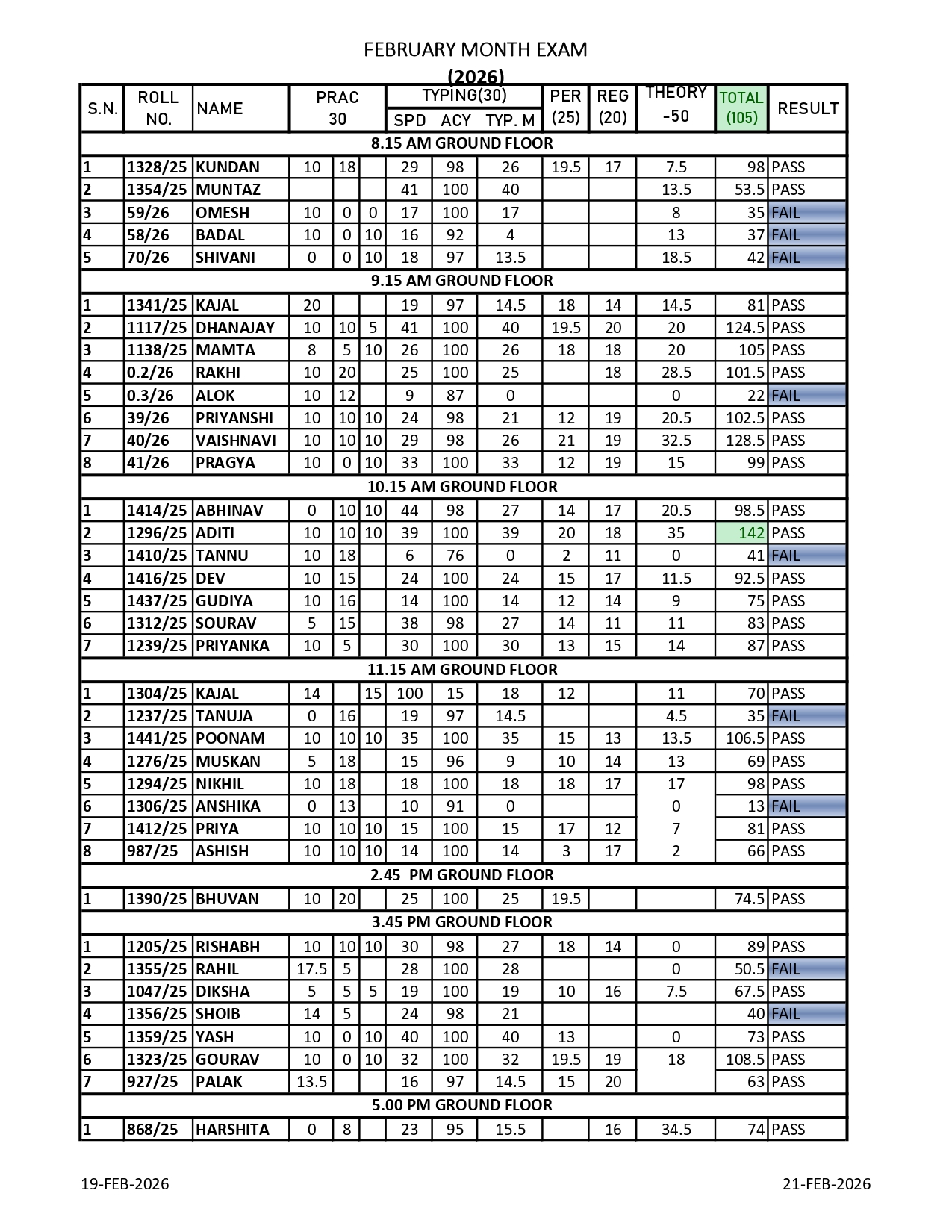 FEBRUARY MONTH EXAM
(2026)

| S.N. | ROLL NO. | NAME | PRAC 30 | | | TYPING(30) SPD | ACY | TYP. M | PER (25) | REG (20) | THEORY -50 | TOTAL (105) | RESULT |
|---|---|---|---|---|---|---|---|---|---|---|---|---|---|
| 8.15 AM GROUND FLOOR | | | | | | | | | | | | | |
| 1 | 1328/25 | KUNDAN | 10 | 18 | | 29 | 98 | 26 | 19.5 | 17 | 7.5 | 98 | PASS |
| 2 | 1354/25 | MUNTAZ | | | | 41 | 100 | 40 | | | 13.5 | 53.5 | PASS |
| 3 | 59/26 | OMESH | 10 | 0 | 0 | 17 | 100 | 17 | | | 8 | 35 | FAIL |
| 4 | 58/26 | BADAL | 10 | 0 | 10 | 16 | 92 | 4 | | | 13 | 37 | FAIL |
| 5 | 70/26 | SHIVANI | 0 | 0 | 10 | 18 | 97 | 13.5 | | | 18.5 | 42 | FAIL |
| 9.15 AM GROUND FLOOR | | | | | | | | | | | | | |
| 1 | 1341/25 | KAJAL | 20 | | | 19 | 97 | 14.5 | 18 | 14 | 14.5 | 81 | PASS |
| 2 | 1117/25 | DHANAJAY | 10 | 10 | 5 | 41 | 100 | 40 | 19.5 | 20 | 20 | 124.5 | PASS |
| 3 | 1138/25 | MAMTA | 8 | 5 | 10 | 26 | 100 | 26 | 18 | 18 | 20 | 105 | PASS |
| 4 | 0.2/26 | RAKHI | 10 | 20 | | 25 | 100 | 25 | | 18 | 28.5 | 101.5 | PASS |
| 5 | 0.3/26 | ALOK | 10 | 12 | | 9 | 87 | 0 | | | 0 | 22 | FAIL |
| 6 | 39/26 | PRIYANSHI | 10 | 10 | 10 | 24 | 98 | 21 | 12 | 19 | 20.5 | 102.5 | PASS |
| 7 | 40/26 | VAISHNAVI | 10 | 10 | 10 | 29 | 98 | 26 | 21 | 19 | 32.5 | 128.5 | PASS |
| 8 | 41/26 | PRAGYA | 10 | 0 | 10 | 33 | 100 | 33 | 12 | 19 | 15 | 99 | PASS |
| 10.15 AM GROUND FLOOR | | | | | | | | | | | | | |
| 1 | 1414/25 | ABHINAV | 0 | 10 | 10 | 44 | 98 | 27 | 14 | 17 | 20.5 | 98.5 | PASS |
| 2 | 1296/25 | ADITI | 10 | 10 | 10 | 39 | 100 | 39 | 20 | 18 | 35 | 142 | PASS |
| 3 | 1410/25 | TANNU | 10 | 18 | | 6 | 76 | 0 | 2 | 11 | 0 | 41 | FAIL |
| 4 | 1416/25 | DEV | 10 | 15 | | 24 | 100 | 24 | 15 | 17 | 11.5 | 92.5 | PASS |
| 5 | 1437/25 | GUDIYA | 10 | 16 | | 14 | 100 | 14 | 12 | 14 | 9 | 75 | PASS |
| 6 | 1312/25 | SOURAV | 5 | 15 | | 38 | 98 | 27 | 14 | 11 | 11 | 83 | PASS |
| 7 | 1239/25 | PRIYANKA | 10 | 5 | | 30 | 100 | 30 | 13 | 15 | 14 | 87 | PASS |
| 11.15 AM GROUND FLOOR | | | | | | | | | | | | | |
| 1 | 1304/25 | KAJAL | 14 | | 15 | 100 | 15 | 18 | 12 | | 11 | 70 | PASS |
| 2 | 1237/25 | TANUJA | 0 | 16 | | 19 | 97 | 14.5 | | | 4.5 | 35 | FAIL |
| 3 | 1441/25 | POONAM | 10 | 10 | 10 | 35 | 100 | 35 | 15 | 13 | 13.5 | 106.5 | PASS |
| 4 | 1276/25 | MUSKAN | 5 | 18 | | 15 | 96 | 9 | 10 | 14 | 13 | 69 | PASS |
| 5 | 1294/25 | NIKHIL | 10 | 18 | | 18 | 100 | 18 | 18 | 17 | 17 | 98 | PASS |
| 6 | 1306/25 | ANSHIKA | 0 | 13 | | 10 | 91 | 0 | | | 0 | 13 | FAIL |
| 7 | 1412/25 | PRIYA | 10 | 10 | 10 | 15 | 100 | 15 | 17 | 12 | 7 | 81 | PASS |
| 8 | 987/25 | ASHISH | 10 | 10 | 10 | 14 | 100 | 14 | 3 | 17 | 2 | 66 | PASS |
| 2.45 PM GROUND FLOOR | | | | | | | | | | | | | |
| 1 | 1390/25 | BHUVAN | 10 | 20 | | 25 | 100 | 25 | 19.5 | | | 74.5 | PASS |
| 3.45 PM GROUND FLOOR | | | | | | | | | | | | | |
| 1 | 1205/25 | RISHABH | 10 | 10 | 10 | 30 | 98 | 27 | 18 | 14 | 0 | 89 | PASS |
| 2 | 1355/25 | RAHIL | 17.5 | 5 | | 28 | 100 | 28 | | | 0 | 50.5 | FAIL |
| 3 | 1047/25 | DIKSHA | 5 | 5 | 5 | 19 | 100 | 19 | 10 | 16 | 7.5 | 67.5 | PASS |
| 4 | 1356/25 | SHOIB | 14 | 5 | | 24 | 98 | 21 | | | | 40 | FAIL |
| 5 | 1359/25 | YASH | 10 | 0 | 10 | 40 | 100 | 40 | 13 | | 0 | 73 | PASS |
| 6 | 1323/25 | GOURAV | 10 | 0 | 10 | 32 | 100 | 32 | 19.5 | 19 | 18 | 108.5 | PASS |
| 7 | 927/25 | PALAK | 13.5 | | | 16 | 97 | 14.5 | 15 | 20 | | 63 | PASS |
| 5.00 PM GROUND FLOOR | | | | | | | | | | | | | |
| 1 | 868/25 | HARSHITA | 0 | 8 | | 23 | 95 | 15.5 | | 16 | 34.5 | 74 | PASS |

19-FEB-2026

21-FEB-2026